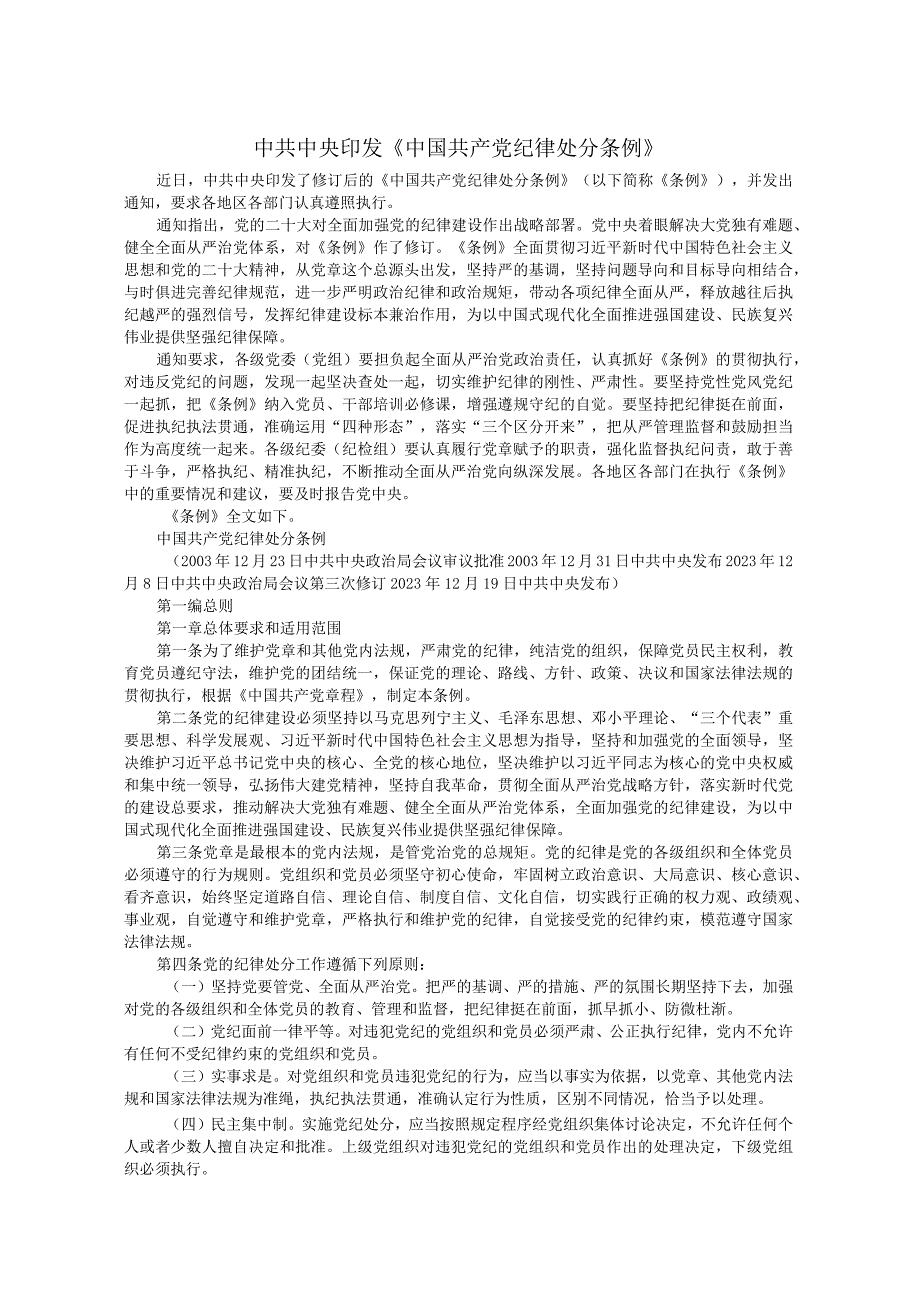 中共中央印发《中国共产党纪律处分条例》

近日，中共中央印发了修订后的《中国共产党纪律处分条例》（以下简称《条例》），并发出通知，要求各地区各部门认真遵照执行。

通知指出，党的二十大对全面加强党的纪律建设作出战略部署。党中央着眼解决大党独有难题、健全全面从严治党体系，对《条例》作了修订。《条例》全面贯彻习近平新时代中国特色社会主义思想和党的二十大精神，从党章这个总源头出发，坚持严的基调，坚持问题导向和目标导向相结合，与时俱进完善纪律规范，进一步严明政治纪律和政治规矩，带动各项纪律全面从严，释放越往后执纪越严的强烈信号，发挥纪律建设标本兼治作用，为以中国式现代化全面推进强国建设、民族复兴伟业提供坚强纪律保障。

通知要求，各级党委（党组）要担负起全面从严治党政治责任，认真抓好《条例》的贯彻执行，对违反党纪的问题，发现一起坚决查处一起，切实维护纪律的刚性、严肃性。要坚持党性党风党纪一起抓，把《条例》纳入党员、干部培训必修课，增强遵规守纪的自觉。要坚持把纪律挺在前面，促进执纪执法贯通，准确运用“四种形态”，落实“三个区分开来”，把从严管理监督和鼓励担当作为高度统一起来。各级纪委（纪检组）要认真履行党章赋予的职责，强化监督执纪问责，敢于善于斗争，严格执纪、精准执纪，不断推动全面从严治党向纵深发展。各地区各部门在执行《条例》中的重要情况和建议，要及时报告党中央。

《条例》全文如下。

中国共产党纪律处分条例

（2003年12月23日中共中央政治局会议审议批准2003年12月31日中共中央发布2023年12月8日中共中央政治局会议第三次修订2023年12月19日中共中央发布）

第一编总则

第一章总体要求和适用范围

第一条为了维护党章和其他党内法规，严肃党的纪律，纯洁党的组织，保障党员民主权利，教育党员遵纪守法，维护党的团结统一，保证党的理论、路线、方针、政策、决议和国家法律法规的贯彻执行，根据《中国共产党章程》，制定本条例。

第二条党的纪律建设必须坚持以马克思列宁主义、毛泽东思想、邓小平理论、“三个代表”重要思想、科学发展观、习近平新时代中国特色社会主义思想为指导，坚持和加强党的全面领导，坚决维护习近平总书记党中央的核心、全党的核心地位，坚决维护以习近平同志为核心的党中央权威和集中统一领导，弘扬伟大建党精神，坚持自我革命，贯彻全面从严治党战略方针，落实新时代党的建设总要求，推动解决大党独有难题、健全全面从严治党体系，全面加强党的纪律建设，为以中国式现代化全面推进强国建设、民族复兴伟业提供坚强纪律保障。

第三条党章是最根本的党内法规，是管党治党的总规矩。党的纪律是党的各级组织和全体党员必须遵守的行为规则。党组织和党员必须坚守初心使命，牢固树立政治意识、大局意识、核心意识、看齐意识，始终坚定道路自信、理论自信、制度自信、文化自信，切实践行正确的权力观、政绩观、事业观，自觉遵守和维护党章，严格执行和维护党的纪律，自觉接受党的纪律约束，模范遵守国家法律法规。

第四条党的纪律处分工作遵循下列原则：

（一）坚持党要管党、全面从严治党。把严的基调、严的措施、严的氛围长期坚持下去，加强对党的各级组织和全体党员的教育、管理和监督，把纪律挺在前面，抓早抓小、防微杜渐。

（二）党纪面前一律平等。对违犯党纪的党组织和党员必须严肃、公正执行纪律，党内不允许有任何不受纪律约束的党组织和党员。

（三）实事求是。对党组织和党员违犯党纪的行为，应当以事实为依据，以党章、其他党内法规和国家法律法规为准绳，执纪执法贯通，准确认定行为性质，区别不同情况，恰当予以处理。

（四）民主集中制。实施党纪处分，应当按照规定程序经党组织集体讨论决定，不允许任何个人或者少数人擅自决定和批准。上级党组织对违犯党纪的党组织和党员作出的处理决定，下级党组织必须执行。